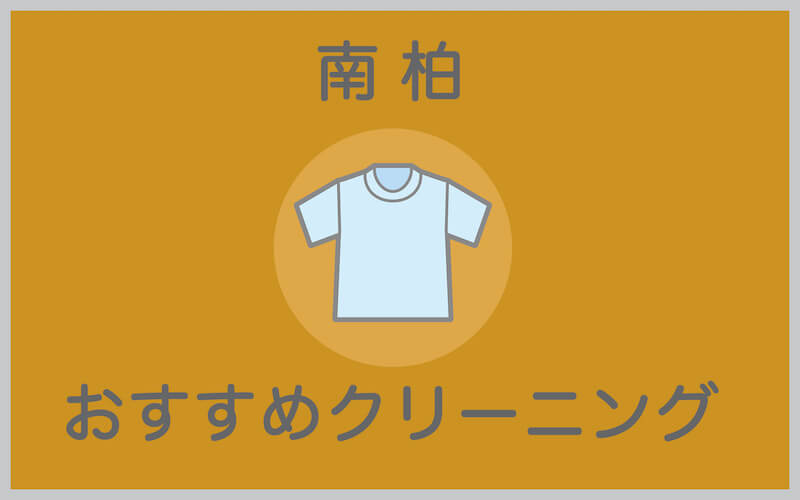 南柏

おすすめクリーニング